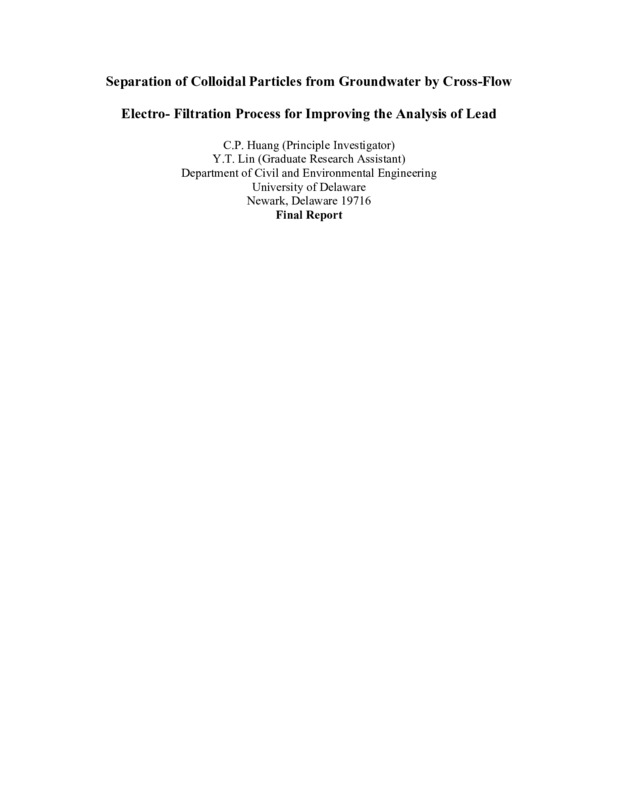 Separation of Colloidal Particles from Groundwater by Cross-Flow

Electro- Filtration Process for Improving the Analysis of Lead

C.P. Huang (Principle Investigator)
Y.T. Lin (Graduate Research Assistant)
Department of Civil and Environmental Engineering
University of Delaware
Newark, Delaware 19716
Final Report